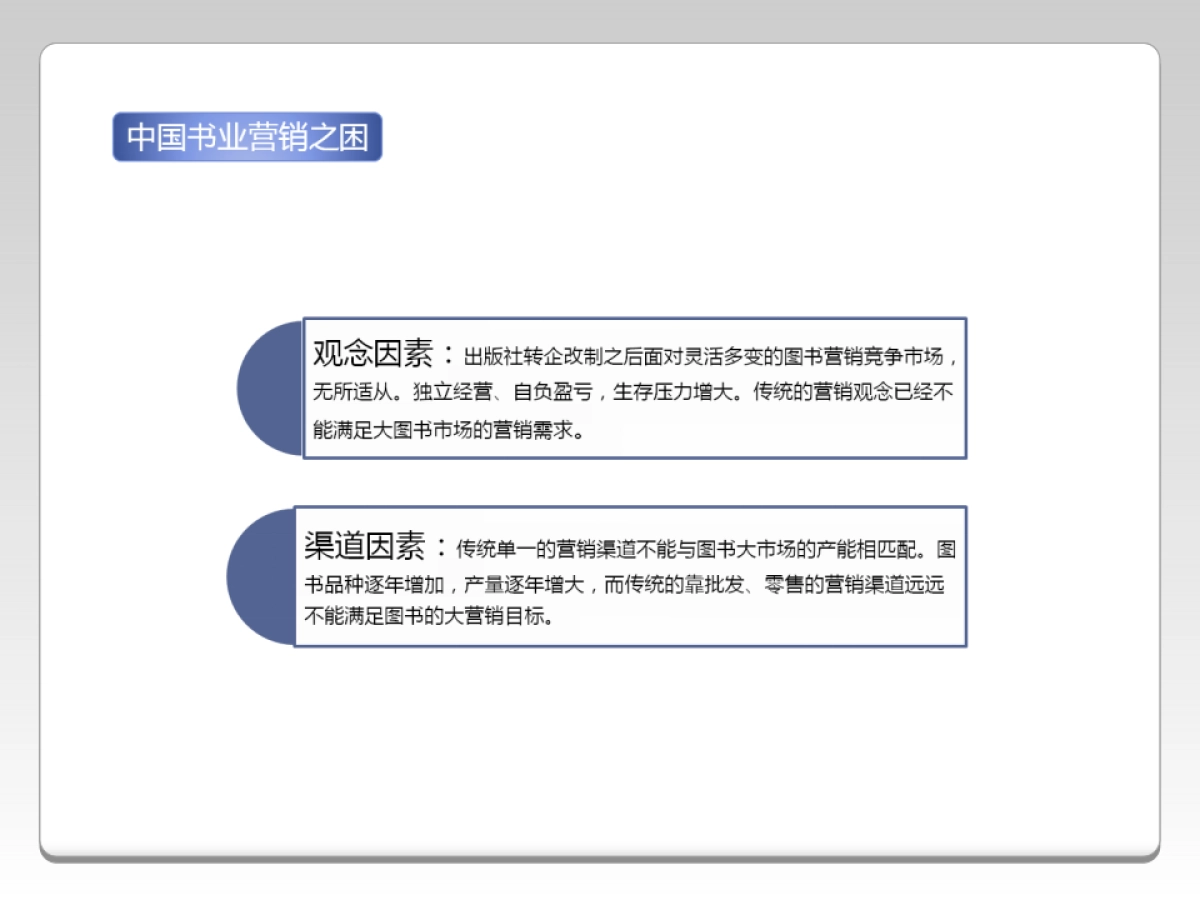 中国书业营销之困

观念因素：出版社转企改制之后面对灵活多变的图书营销竞争市场，无所适从。独立经营、自负盈亏，生存压力增大。传统的营销观念已经不能满足大图书市场的营销需求。

渠道因素：传统单一的营销渠道不能与图书大市场的产能相匹配。图书品种逐年增加，产量逐年增大，而传统的靠批发、零售的营销渠道远远不能满足图书的大营销目标。